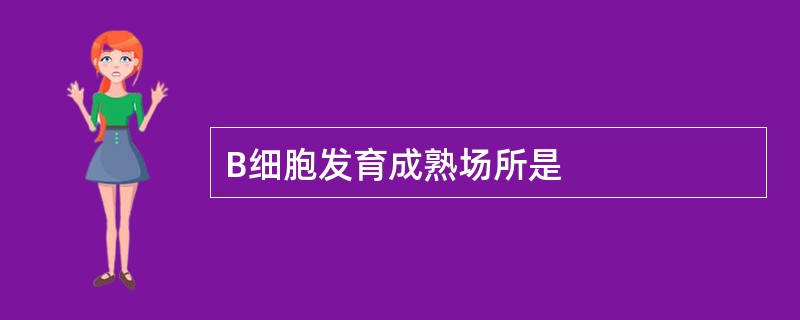 B细胞发育成熟场所是